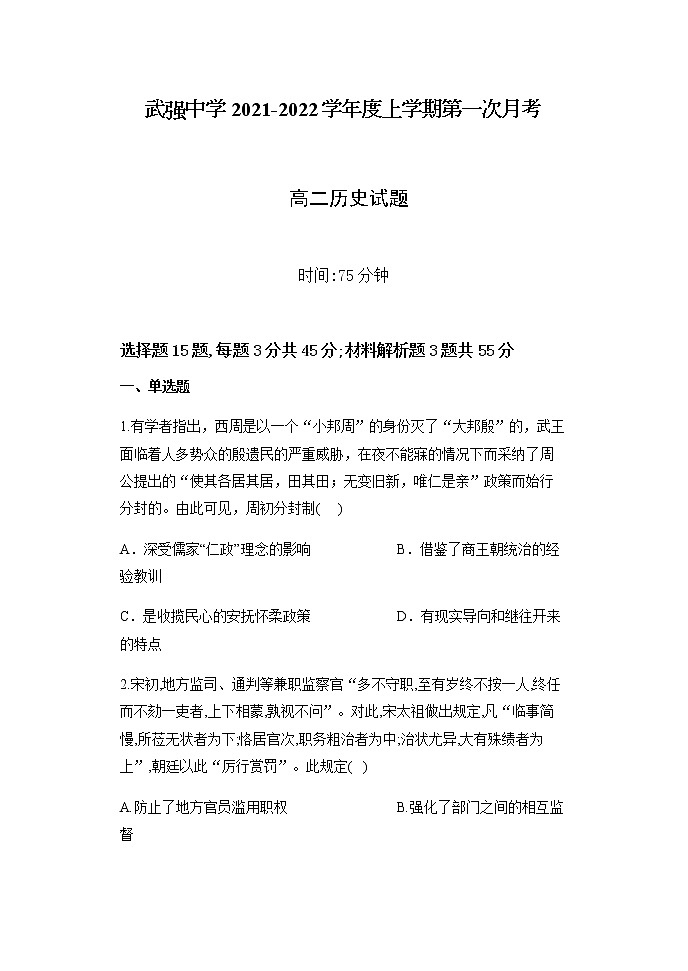 武强中学 2021-2022 学年度上学期第一次月考

高二历史试题

时间:75 分钟

选择题 15 题,每题 3 分共 45 分;材料解析题 3 题共 55 分

一、单选题

1.有学者指出，西周是以一个“小邦周”的身份灭了“大邦殷”的，武王面临着人多势众的殷遗民的严重威胁，在夜不能寐的情况下而采纳了周公提出的“使其各居其居，田其田；无变旧新，唯仁是亲”政策而始行分封的。由此可见，周初分封制(    )

A．深受儒家“仁政”理念的影响　　　　B．借鉴了商王朝统治的经验教训

C．是收揽民心的安抚怀柔政策　　　　D．有现实导向和继往开来的特点

2.宋初,地方监司、通判等兼职监察官“多不守职,至有岁终不按一人,终任而不劾一吏者,上下相蒙,孰视不问”。对此,宋太祖做出规定,凡“临事简慢,所莅无状者为下;恪居官次,职务粗治者为中;治状尤异,大有殊绩者为上”,朝廷以此“厉行赏罚”。此规定(  )

A.防止了地方官员滥用职权　　　　B.强化了部门之间的相互监督